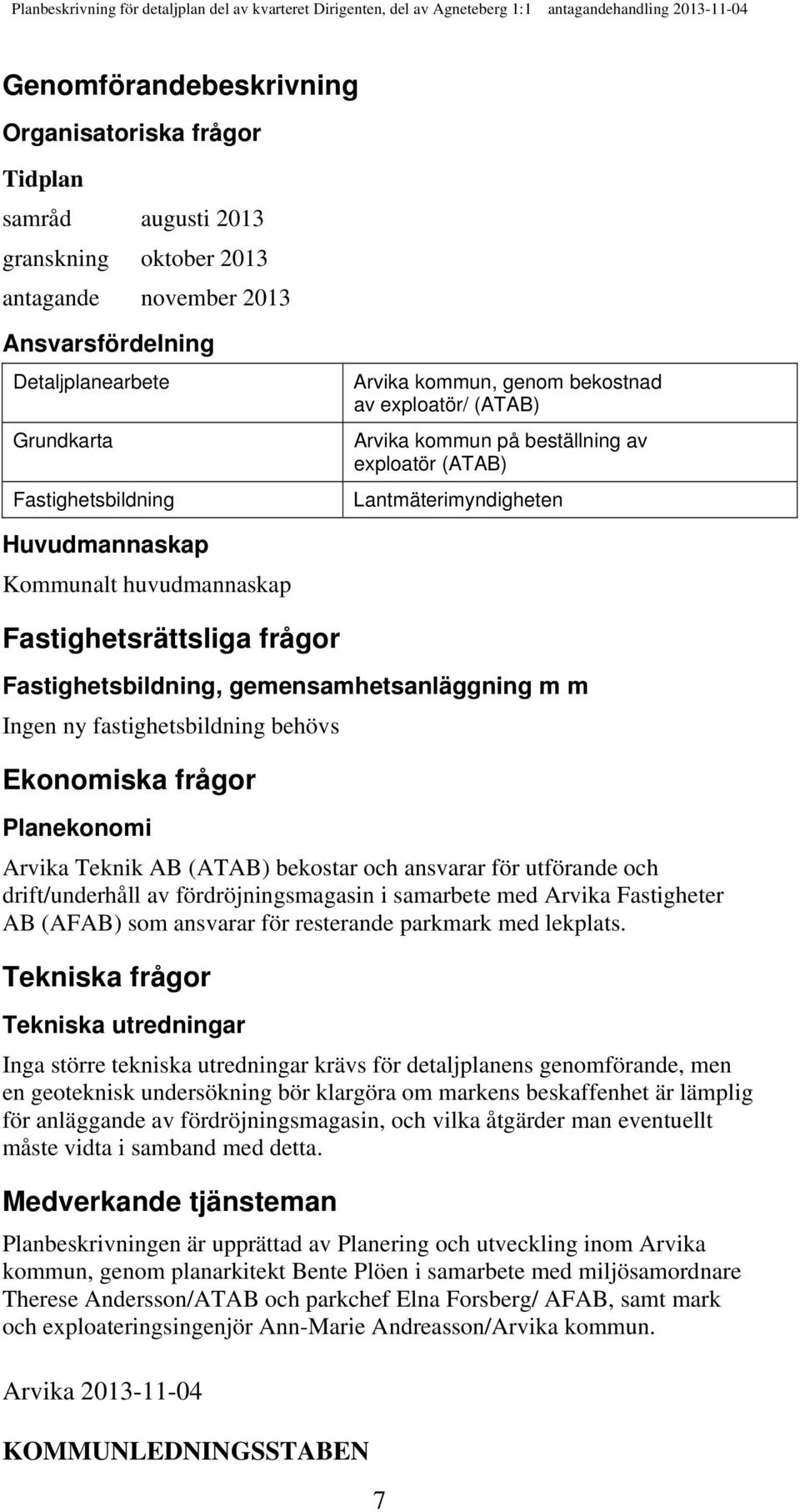 Planbeskrivning för detaljplan del av kvarteret Dirigenten, del av Agneteberg 1:1 antagandehandling 2013-11-04

Genomförandebeskrivning

Organisatoriska frågor

Tidplan

samråd augusti 2013

granskning oktober 2013

antagande november 2013

Ansvarsfördelning

| Detaljplanearbete | Arvika kommun, genom bekostnad av exploatör/ (ATAB) |
|---|---|
| Grundkarta | Arvika kommun på beställning av exploatör (ATAB) |
| Fastighetsbildning | Lantmäterimyndigheten |

Huvudmannaskap

Kommunalt huvudmannaskap

Fastighetsrättsliga frågor

Fastighetsbildning, gemensamhetsanläggning m m

Ingen ny fastighetsbildning behövs

Ekonomiska frågor

Planekonomi

Arvika Teknik AB (ATAB) bekostar och ansvarar för utförande och drift/underhåll av fördröjningsmagasin i samarbete med Arvika Fastigheter AB (AFAB) som ansvarar för resterande parkmark med lekplats.

Tekniska frågor

Tekniska utredningar

Inga större tekniska utredningar krävs för detaljplanens genomförande, men en geoteknisk undersökning bör klargöra om markens beskaffenhet är lämplig för anläggande av fördröjningsmagasin, och vilka åtgärder man eventuellt måste vidta i samband med detta.

Medverkande tjänsteman

Planbeskrivningen är upprättad av Planering och utveckling inom Arvika kommun, genom planarkitekt Bente Plöen i samarbete med miljösamordnare Therese Andersson/ATAB och parkchef Elna Forsberg/ AFAB, samt mark och exploateringsingenjör Ann-Marie Andreasson/Arvika kommun.

Arvika 2013-11-04

KOMMUNLEDNINGSSTABEN

7